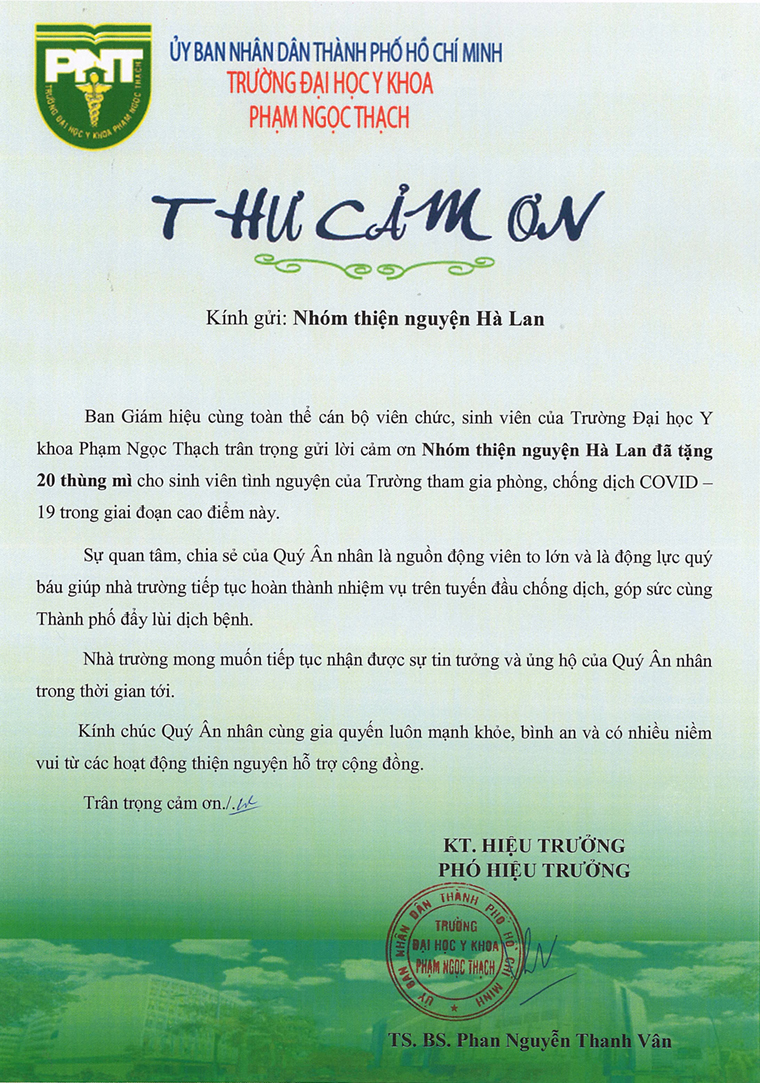 PNT
TRƯỜNG ĐẠI HỌC Y KHOA PHẠM NGỌC THẠCH

ỦY BAN NHÂN DÂN THÀNH PHỐ HỒ CHÍ MINH
TRƯỜNG ĐẠI HỌC Y KHOA
PHẠM NGỌC THẠCH

THƯ CẢM ƠN

Kính gửi: Nhóm thiện nguyện Hà Lan

Ban Giám hiệu cùng toàn thể cán bộ viên chức, sinh viên của Trường Đại học Y khoa Phạm Ngọc Thạch trân trọng gửi lời cảm ơn Nhóm thiện nguyện Hà Lan đã tặng 20 thùng mì cho sinh viên tình nguyện của Trường tham gia phòng, chống dịch COVID – 19 trong giai đoạn cao điểm này.

Sự quan tâm, chia sẻ của Quý Ân nhân là nguồn động viên to lớn và là động lực quý báu giúp nhà trường tiếp tục hoàn thành nhiệm vụ trên tuyến đầu chống dịch, góp sức cùng Thành phố đẩy lùi dịch bệnh.

Nhà trường mong muốn tiếp tục nhận được sự tin tưởng và ủng hộ của Quý Ân nhân trong thời gian tới.

Kính chúc Quý Ân nhân cùng gia quyến luôn mạnh khỏe, bình an và có nhiều niềm vui từ các hoạt động thiện nguyện hỗ trợ cộng đồng.

Trân trọng cảm ơn./.

KT. HIỆU TRƯỞNG
PHÓ HIỆU TRƯỞNG

ỦY BAN NHÂN DÂN THÀNH PHỐ HỒ CHÍ MINH
TRƯỜNG ĐẠI HỌC Y KHOA PHẠM NGỌC THẠCH

TS. BS. Phan Nguyễn Thanh Vân